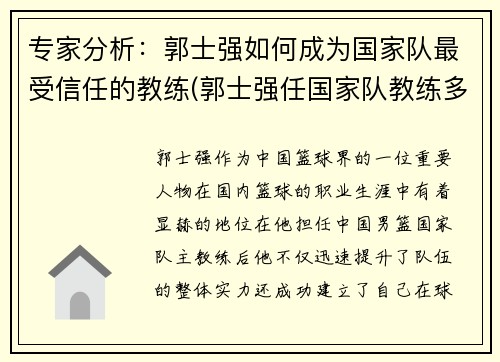 专家分析：郭士强如何成为国家队最受信任的教练(郭士强任国家队教练多

郭士强作为中国篮球界的一位重要人物在国内篮球的职业生涯中有着显赫的地位在他担任中国男篮国家队主教练后他不仅迅速提升了队伍的整体实力还成功建立了自己在球